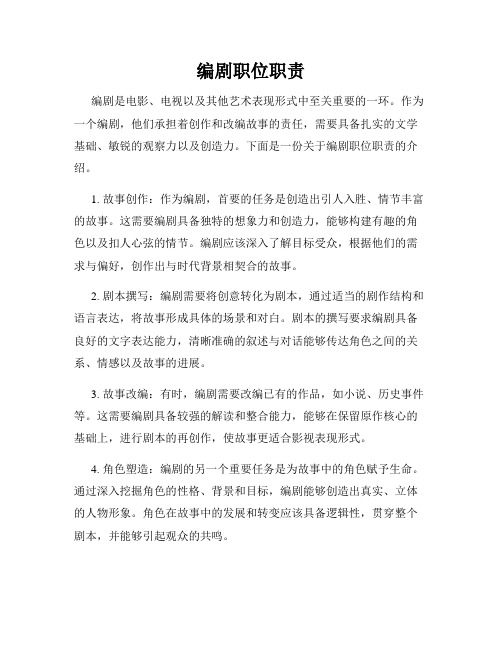 编剧职位职责

编剧是电影、电视以及其他艺术表现形式中至关重要的一环。作为一个编剧，他们承担着创作和改编故事的责任，需要具备扎实的文学基础、敏锐的观察力以及创造力。下面是一份关于编剧职位职责的介绍。

1. 故事创作：作为编剧，首要的任务是创造出引人入胜、情节丰富的故事。这需要编剧具备独特的想象力和创造力，能够构建有趣的角色以及扣人心弦的情节。编剧应该深入了解目标受众，根据他们的需求与偏好，创作出与时代背景相契合的故事。

2. 剧本撰写：编剧需要将创意转化为剧本，通过适当的剧作结构和语言表达，将故事形成具体的场景和对白。剧本的撰写要求编剧具备良好的文字表达能力，清晰准确的叙述与对话能够传达角色之间的关系、情感以及故事的进展。

3. 故事改编：有时，编剧需要改编已有的作品，如小说、历史事件等。这需要编剧具备较强的解读和整合能力，能够在保留原作核心的基础上，进行剧本的再创作，使故事更适合影视表现形式。

4. 角色塑造：编剧的另一个重要任务是为故事中的角色赋予生命。通过深入挖掘角色的性格、背景和目标，编剧能够创造出真实、立体的人物形象。角色在故事中的发展和转变应该具备逻辑性，贯穿整个剧本，并能够引起观众的共鸣。